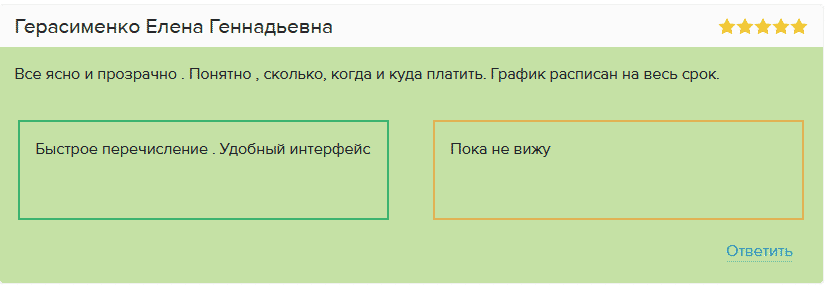 Герасименко Елена Геннадьевна

Все ясно и прозрачно . Понятно , сколько, когда и куда платить. График расписан на весь срок.

Быстрое перечисление . Удобный интерфейс

Пока не вижу

Ответить